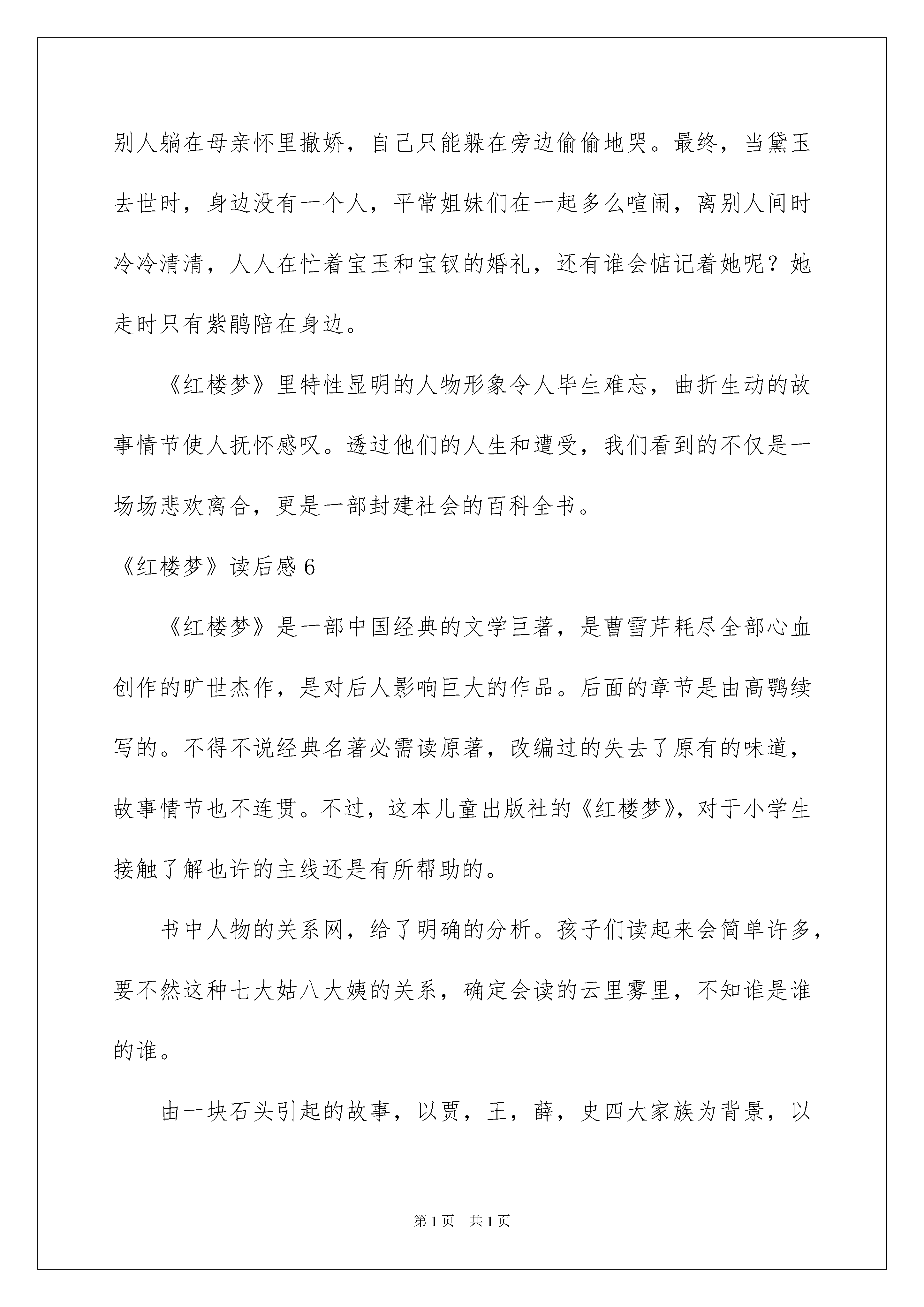 别人躺在母亲怀里撒娇，自己只能躲在旁边偷偷地哭。最终，当黛玉去世时，身边没有一个人，平常姐妹们在一起多么喧闹，离别人间时冷冷清清，人人在忙着宝玉和宝钗的婚礼，还有谁会惦记着她呢？她走时只有紫鹃陪在身边。

《红楼梦》里特性显明的人物形象令人毕生难忘，曲折生动的故事情节使人抚怀感叹。透过他们的人生和遭受，我们看到的不仅是一场场悲欢离合，更是一部封建社会的百科全书。

《红楼梦》读后感 6

《红楼梦》是一部中国经典的文学巨著，是曹雪芹耗尽全部心血创作的旷世杰作，是对后人影响巨大的作品。后面的章节是由高鹗续写的。不得不说经典名著必需读原著，改编过的失去了原有的味道，故事情节也不连贯。不过，这本儿童出版社的《红楼梦》，对于小学生接触了解也许的主线还是有所帮助的。

书中人物的关系网，给了明确的分析。孩子们读起来会简单许多，要不然这种七大姑八大姨的关系，确定会读的云里雾里，不知谁是谁的谁。

由一块石头引起的故事，以贾，王，薛，史四大家族为背景，以

第 1 页　共 1 页